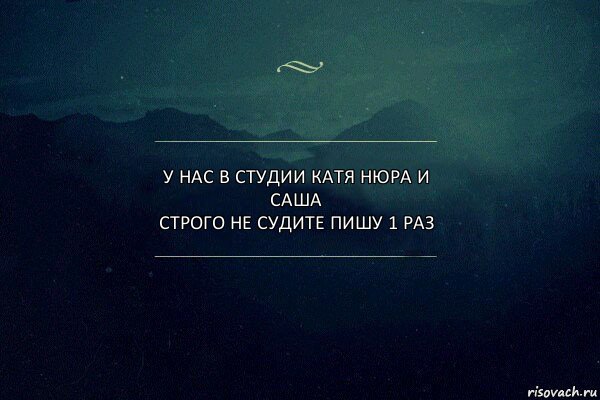 У НАС В СТУДИИ КАТЯ НЮРА И САША
СТРОГО НЕ СУДИТЕ ПИШУ 1 РАЗ

risovach.ru